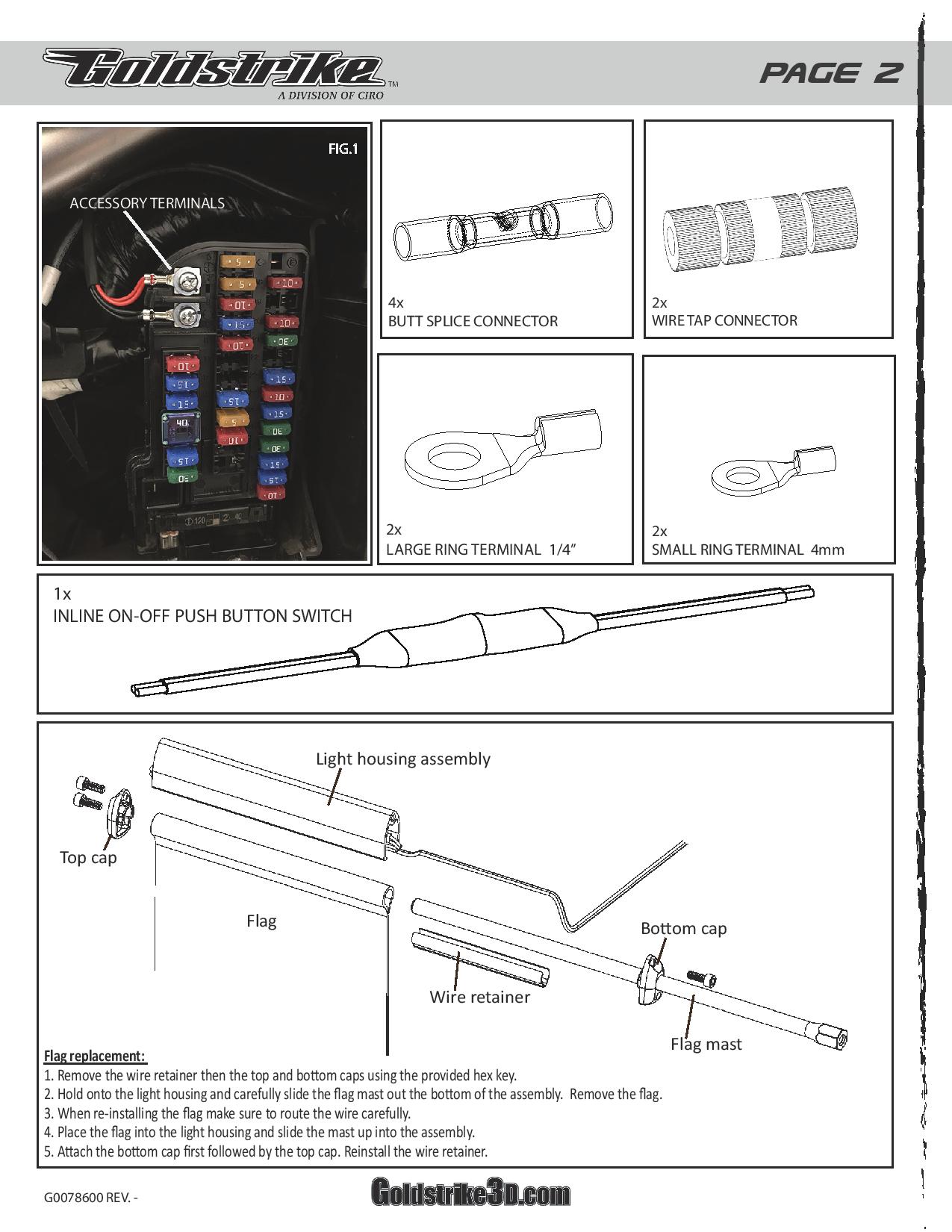 Goldstrike™
A DIVISION OF CIRO

PAGE 2

FIG.1

ACCESSORY TERMINALS

4x
BUTT SPLICE CONNECTOR

2x
WIRE TAP CONNECTOR

2x
LARGE RING TERMINAL 1/4"

2x
SMALL RING TERMINAL 4mm

1x
INLINE ON-OFF PUSH BUTTON SWITCH

Light housing assembly

Top cap

Flag

Bottom cap

Wire retainer

Flag mast

Flag replacement:
1. Remove the wire retainer then the top and bottom caps using the provided hex key.
2. Hold onto the light housing and carefully slide the flag mast out the bottom of the assembly. Remove the flag.
3. When re-installing the flag make sure to route the wire carefully.
4. Place the flag into the light housing and slide the mast up into the assembly.
5. Attach the bottom cap first followed by the top cap. Reinstall the wire retainer.

G0078600 REV. -

Goldstrike3D.com